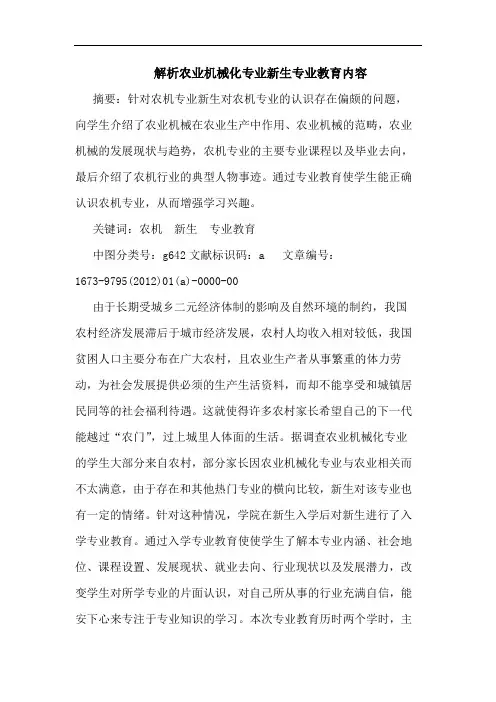 解析农业机械化专业新生专业教育内容

摘要：针对农机专业新生对农机专业的认识存在偏颇的问题，向学生介绍了农业机械在农业生产中作用、农业机械的范畴，农业机械的发展现状与趋势，农机专业的主要专业课程以及毕业去向，最后介绍了农机行业的典型人物事迹。通过专业教育使学生能正确认识农机专业，从而增强学习兴趣。

关键词：农机　新生　专业教育

中图分类号：g642 文献标识码：a　文章编号：1673-9795(2012)01(a)-0000-00

由于长期受城乡二元经济体制的影响及自然环境的制约，我国农村经济发展滞后于城市经济发展，农村人均收入相对较低，我国贫困人口主要分布在广大农村，且农业生产者从事繁重的体力劳动，为社会发展提供必须的生产生活资料，而却不能享受和城镇居民同等的社会福利待遇。这就使得许多农村家长希望自己的下一代能越过“农门”，过上城里人体面的生活。据调查农业机械化专业的学生大部分来自农村，部分家长因农业机械化专业与农业相关而不太满意，由于存在和其他热门专业的横向比较，新生对该专业也有一定的情绪。针对这种情况，学院在新生入学后对新生进行了入学专业教育。通过入学专业教育使使学生了解本专业内涵、社会地位、课程设置、发展现状、就业去向、行业现状以及发展潜力，改变学生对所学专业的片面认识，对自己所从事的行业充满自信，能安下心来专注于专业知识的学习。本次专业教育历时两个学时，主